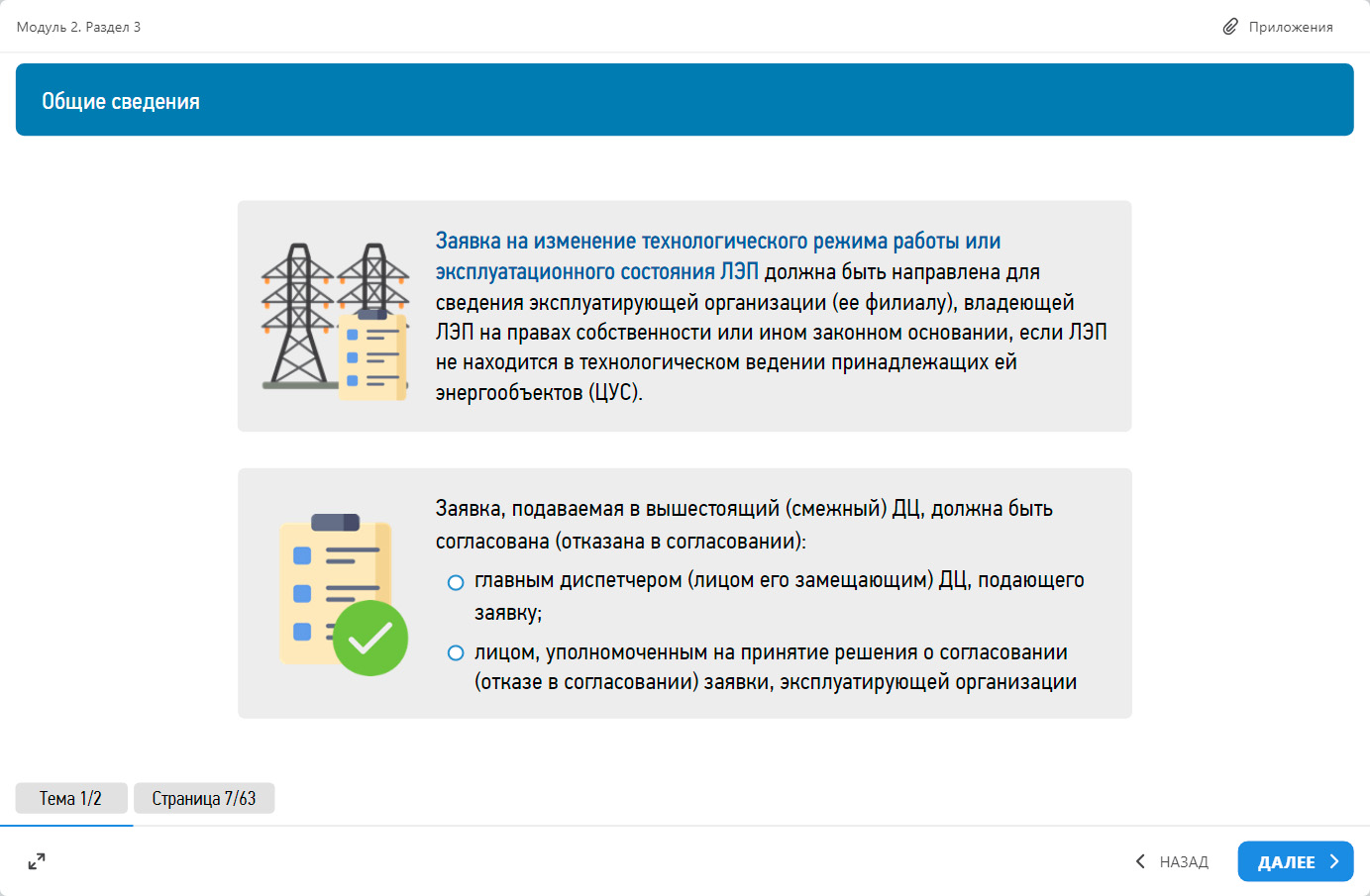 Модуль 2. Раздел 3

Приложения

Общие сведения

Заявка на изменение технологического режима работы или эксплуатационного состояния ЛЭП должна быть направлена для сведения эксплуатирующей организации (ее филиалу), владеющей ЛЭП на правах собственности или ином законном основании, если ЛЭП не находится в технологическом ведении принадлежащих ей энергообъектов (ЦУС).

Заявка, подаваемая в вышестоящий (смежный) ДЦ, должна быть согласована (отказана в согласовании):

главным диспетчером (лицом его замещающим) ДЦ, подающего заявку;

лицом, уполномоченным на принятие решения о согласовании (отказе в согласовании) заявки, эксплуатирующей организации

Тема 1/2

Страница 7/63

НАЗАД

ДАЛЕЕ